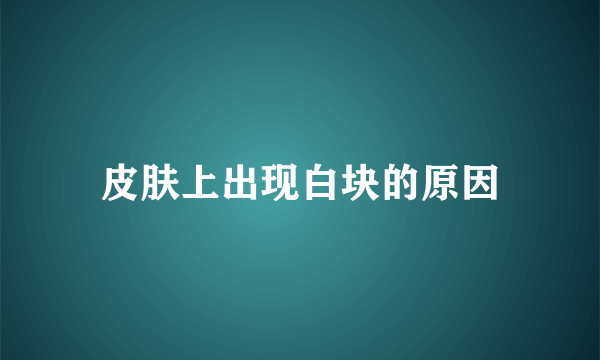 皮肤上出现白块的原因